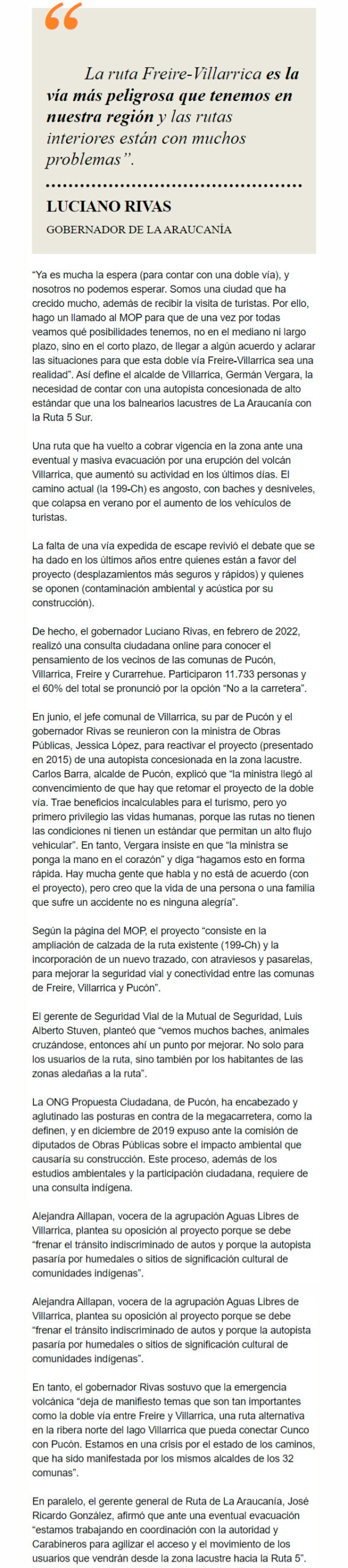 “

La ruta Freire-Villarrica es la vía más peligrosa que tenemos en nuestra región y las rutas interiores están con muchos problemas”.

LUCIANO RIVAS
GOBERNADOR DE LA ARAUCANÍA

“Ya es mucha la espera (para contar con una doble vía), y nosotros no podemos esperar. Somos una ciudad que ha crecido mucho, además de recibir la visita de turistas. Por ello, hago un llamado al MOP para que de una vez por todas veamos qué posibilidades tenemos, no en el mediano ni largo plazo, sino en el corto plazo, de llegar a algún acuerdo y aclarar las situaciones para que esta doble vía Freire-Villarrica sea una realidad”. Así define el alcalde de Villarrica, Germán Vergara, la necesidad de contar con una autopista concesionada de alto estándar que una los balnearios lacustres de La Araucanía con la Ruta 5 Sur.

Una ruta que ha vuelto a cobrar vigencia en la zona ante una eventual y masiva evacuación por una erupción del volcán Villarrica, que aumentó su actividad en los últimos días. El camino actual (la 199-Ch) es angosto, con baches y desniveles, que colapsa en verano por el aumento de los vehículos de turistas.

La falta de una vía expedida de escape revivió el debate que se ha dado en los últimos años entre quienes están a favor del proyecto (desplazamientos más seguros y rápidos) y quienes se oponen (contaminación ambiental y acústica por su construcción).

De hecho, el gobernador Luciano Rivas, en febrero de 2022, realizó una consulta ciudadana online para conocer el pensamiento de los vecinos de las comunas de Pucón, Villarrica, Freire y Curarrehue. Participaron 11.733 personas y el 60% del total se pronunció por la opción “No a la carretera”.

En junio, el jefe comunal de Villarrica, su par de Pucón y el gobernador Rivas se reunieron con la ministra de Obras Públicas, Jessica López, para reactivar el proyecto (presentado en 2015) de una autopista concesionada en la zona lacustre. Carlos Barra, alcalde de Pucón, explicó que “la ministra llegó al convencimiento de que hay que retomar el proyecto de la doble vía. Trae beneficios incalculables para el turismo, pero yo primero privilegio las vidas humanas, porque las rutas no tienen las condiciones ni tienen un estándar que permitan un alto flujo vehicular”. En tanto, Vergara insiste en que “la ministra se ponga la mano en el corazón” y diga “hagamos esto en forma rápida. Hay mucha gente que habla y no está de acuerdo (con el proyecto), pero creo que la vida de una persona o una familia que sufre un accidente no es ninguna alegría”.

Según la página del MOP, el proyecto “consiste en la ampliación de calzada de la ruta existente (199-Ch) y la incorporación de un nuevo trazado, con atraviesos y pasarelas, para mejorar la seguridad vial y conectividad entre las comunas de Freire, Villarrica y Pucón”.

El gerente de Seguridad Vial de la Mutual de Seguridad, Luis Alberto Stuven, planteó que “vemos muchos baches, animales cruzándose, entonces ahí un punto por mejorar. No solo para los usuarios de la ruta, sino también por los habitantes de las zonas aledañas a la ruta”.

La ONG Propuesta Ciudadana, de Pucón, ha encabezado y aglutinado las posturas en contra de la megacarretera, como la definen, y en diciembre de 2019 expuso ante la comisión de diputados de Obras Públicas sobre el impacto ambiental que causaría su construcción. Este proceso, además de los estudios ambientales y la participación ciudadana, requiere de una consulta indígena.

Alejandra Aillapan, vocera de la agrupación Aguas Libres de Villarrica, plantea su oposición al proyecto porque se debe “frenar el tránsito indiscriminado de autos y porque la autopista pasaría por humedales o sitios de significación cultural de comunidades indígenas”.

Alejandra Aillapan, vocera de la agrupación Aguas Libres de Villarrica, plantea su oposición al proyecto porque se debe “frenar el tránsito indiscriminado de autos y porque la autopista pasaría por humedales o sitios de significación cultural de comunidades indígenas”.

En tanto, el gobernador Rivas sostuvo que la emergencia volcánica “deja de manifiesto temas que son tan importantes como la doble vía entre Freire y Villarrica, una ruta alternativa en la ribera norte del lago Villarrica que pueda conectar Cunco con Pucón. Estamos en una crisis por el estado de los caminos, que ha sido manifestada por los mismos alcaldes de los 32 comunas”.

En paralelo, el gerente general de Ruta de La Araucanía, José Ricardo González, afirmó que ante una eventual evacuación “estamos trabajando en coordinación con la autoridad y Carabineros para agilizar el acceso y el movimiento de los usuarios que vendrán desde la zona lacustre hacia la Ruta 5”.